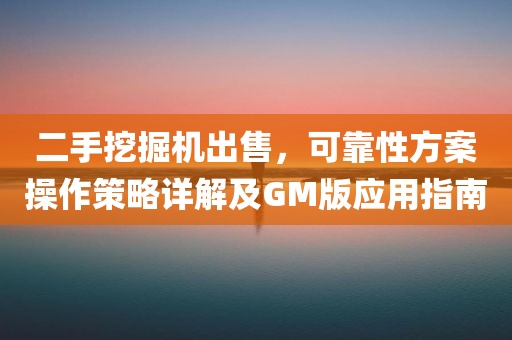 二手挖掘机出售，可靠性方案操作策略详解及GM版应用指南